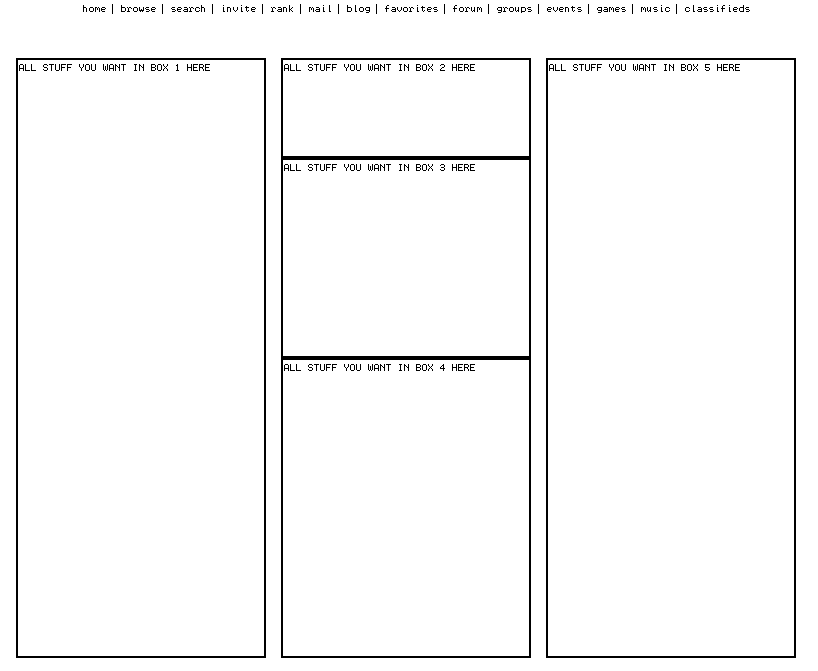 home | browse | search | invite | rank | mail | blog | favorites | forum | groups | events | games | music | classifieds

ALL STUFF YOU WANT IN BOX 1 HERE

ALL STUFF YOU WANT IN BOX 2 HERE

ALL STUFF YOU WANT IN BOX 3 HERE

ALL STUFF YOU WANT IN BOX 4 HERE

ALL STUFF YOU WANT IN BOX 5 HERE